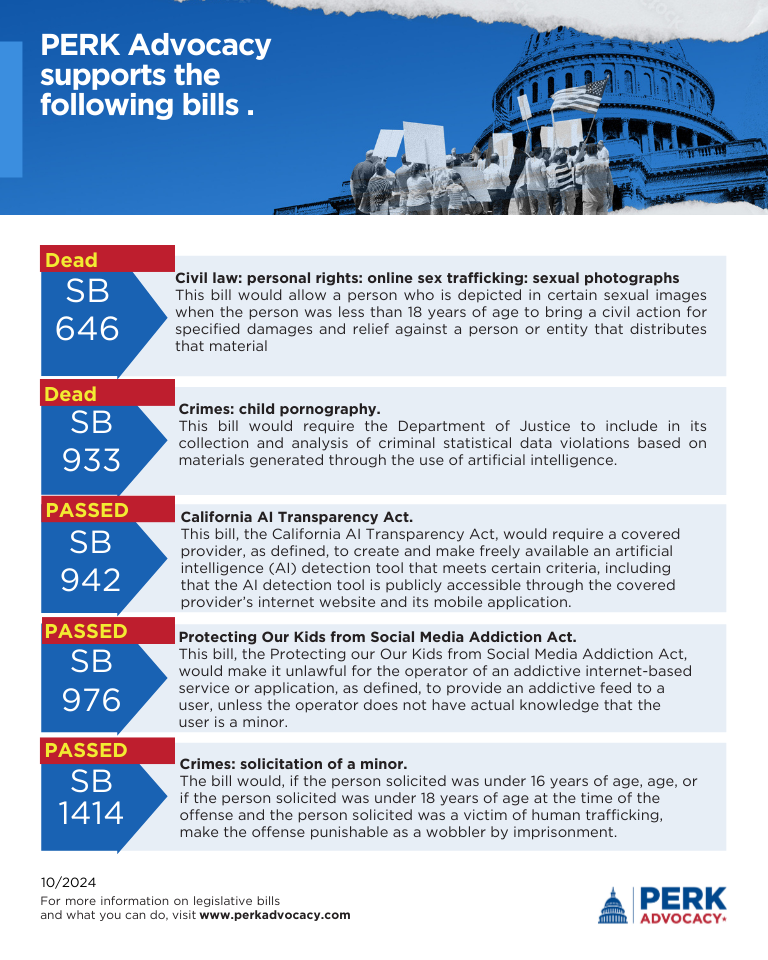 PERK Advocacy supports the following bills .

Dead
SB 646
Civil law: personal rights: online sex trafficking: sexual photographs
This bill would allow a person who is depicted in certain sexual images when the person was less than 18 years of age to bring a civil action for specified damages and relief against a person or entity that distributes that material

Dead
SB 933
Crimes: child pornography.
This bill would require the Department of Justice to include in its collection and analysis of criminal statistical data violations based on materials generated through the use of artificial intelligence.

PASSED
SB 942
California AI Transparency Act.
This bill, the California AI Transparency Act, would require a covered provider, as defined, to create and make freely available an artificial intelligence (AI) detection tool that meets certain criteria, including that the AI detection tool is publicly accessible through the covered provider's internet website and its mobile application.

PASSED
SB 976
Protecting Our Kids from Social Media Addiction Act.
This bill, the Protecting our Our Kids from Social Media Addiction Act, would make it unlawful for the operator of an addictive internet-based service or application, as defined, to provide an addictive feed to a user, unless the operator does not have actual knowledge that the user is a minor.

PASSED
SB 1414
Crimes: solicitation of a minor.
The bill would, if the person solicited was under 16 years of age, age, or if the person solicited was under 18 years of age at the time of the offense and the person solicited was a victim of human trafficking, make the offense punishable as a wobbler by imprisonment.

10/2024
For more information on legislative bills and what you can do, visit www.perkadvocacy.com

PERK ADVOCACY